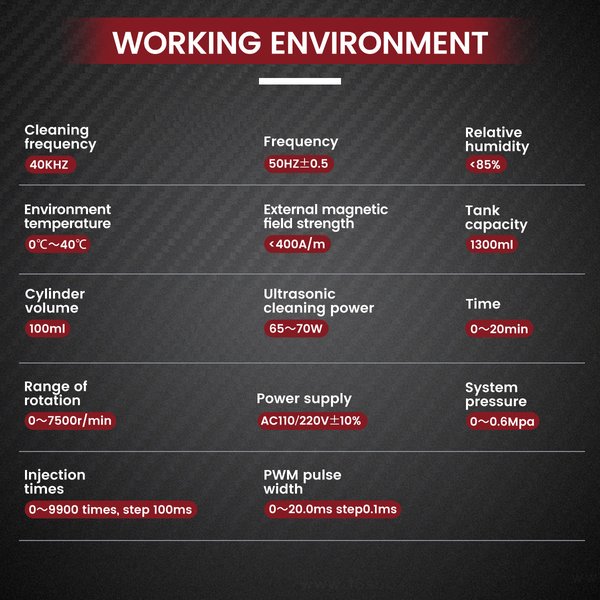 WORKING ENVIRONMENT

Cleaning frequency
40KHZ

Frequency
50HZ±0.5

Relative humidity
<85%

Environment temperature
0℃~40℃

External magnetic field strength
<400A/m

Tank capacity
1300ml

Cylinder volume
100ml

Ultrasonic cleaning power
65~70W

Time
0~20min

Range of rotation
0~7500r/min

Power supply
AC110/220V±10%

System pressure
0~0.6Mpa

Injection times
0~9900 times, step 100ms

PWM pulse width
0~20.0ms step0.1ms